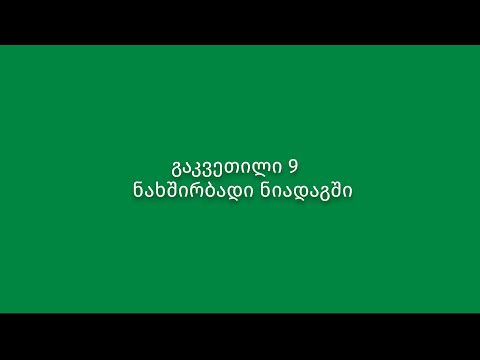 გაკვეთილი 9
ნახშირბადი ნიადაგში